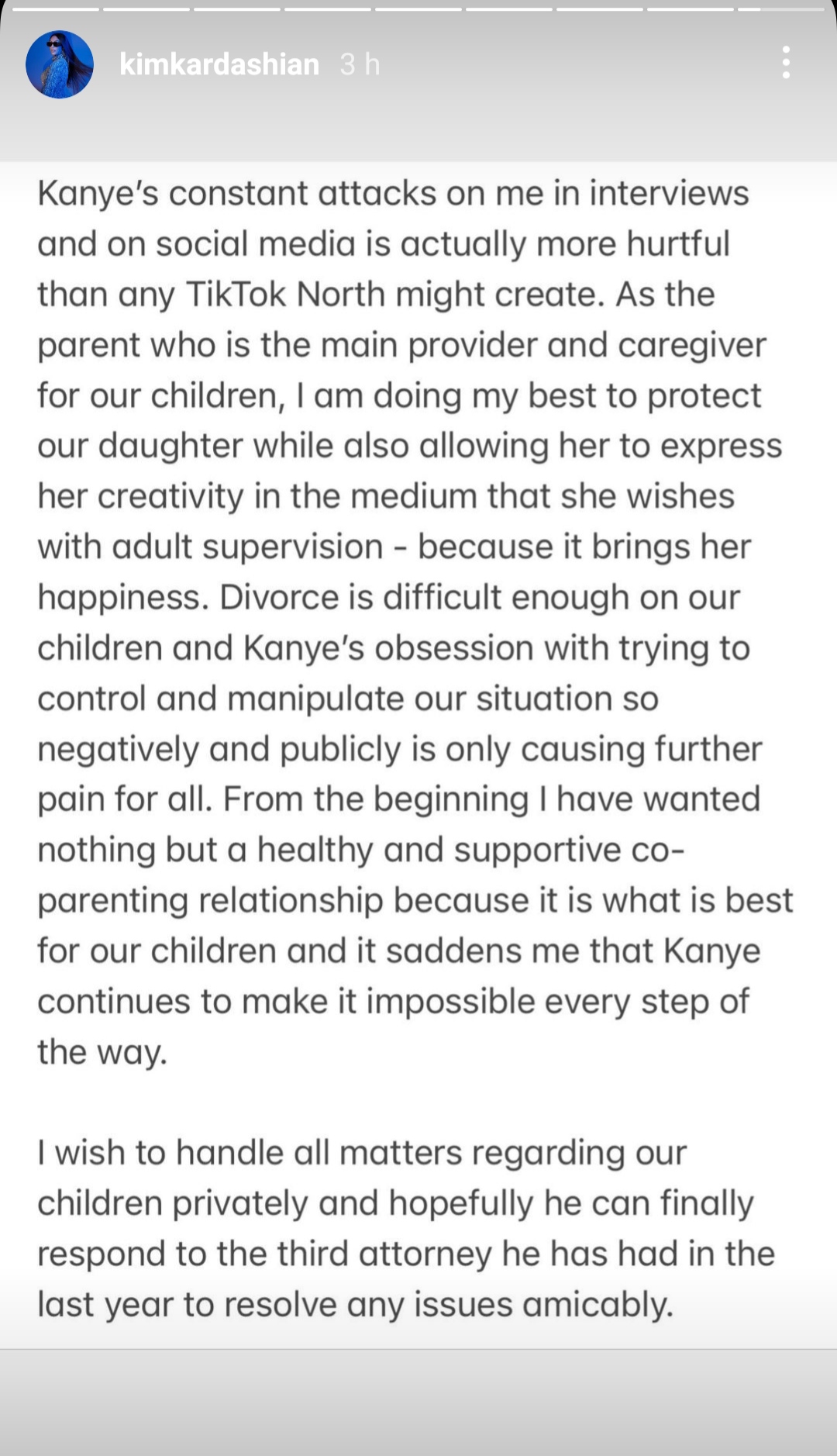 kimkardashian 3 h

Kanye's constant attacks on me in interviews and on social media is actually more hurtful than any TikTok North might create. As the parent who is the main provider and caregiver for our children, I am doing my best to protect our daughter while also allowing her to express her creativity in the medium that she wishes with adult supervision - because it brings her happiness. Divorce is difficult enough on our children and Kanye's obsession with trying to control and manipulate our situation so negatively and publicly is only causing further pain for all. From the beginning I have wanted nothing but a healthy and supportive co-parenting relationship because it is what is best for our children and it saddens me that Kanye continues to make it impossible every step of the way.

I wish to handle all matters regarding our children privately and hopefully he can finally respond to the third attorney he has had in the last year to resolve any issues amicably.